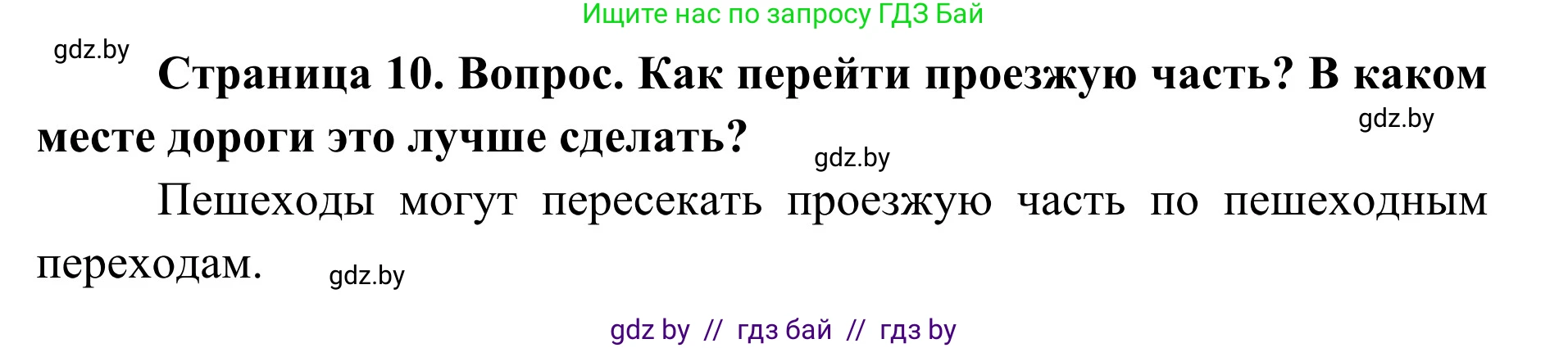 Ищите нас по запросу ГДЗ Бай

gdz.by

Страница 10. Вопрос. Как перейти проезжую часть? В каком месте дороги это лучше сделать?

gdz.by

gdz.by

Пешеходы могут пересекать проезжую часть по пешеходным переходам.

gdz.by

gdz by // гдз бай // гдз by